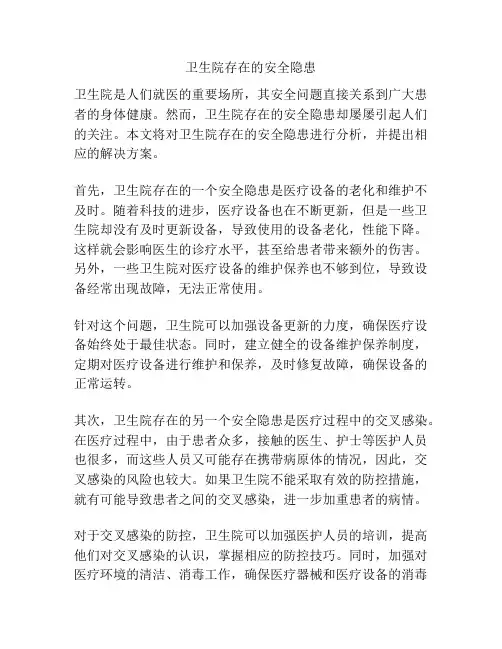 卫生院存在的安全隐患

卫生院是人们就医的重要场所，其安全问题直接关系到广大患者的身体健康。然而，卫生院存在的安全隐患却屡屡引起人们的关注。本文将对卫生院存在的安全隐患进行分析，并提出相应的解决方案。

首先，卫生院存在的一个安全隐患是医疗设备的老化和维护不及时。随着科技的进步，医疗设备也在不断更新，但是一些卫生院却没有及时更新设备，导致使用的设备老化，性能下降。这样就会影响医生的诊疗水平，甚至给患者带来额外的伤害。另外，一些卫生院对医疗设备的维护保养也不够到位，导致设备经常出现故障，无法正常使用。

针对这个问题，卫生院可以加强设备更新的力度，确保医疗设备始终处于最佳状态。同时，建立健全的设备维护保养制度，定期对医疗设备进行维护和保养，及时修复故障，确保设备的正常运转。

其次，卫生院存在的另一个安全隐患是医疗过程中的交叉感染。在医疗过程中，由于患者众多，接触的医生、护士等医护人员也很多，而这些人员又可能存在携带病原体的情况，因此，交叉感染的风险也较大。如果卫生院不能采取有效的防控措施，就有可能导致患者之间的交叉感染，进一步加重患者的病情。

对于交叉感染的防控，卫生院可以加强医护人员的培训，提高他们对交叉感染的认识，掌握相应的防控技巧。同时，加强对医疗环境的清洁、消毒工作，确保医疗器械和医疗设备的消毒